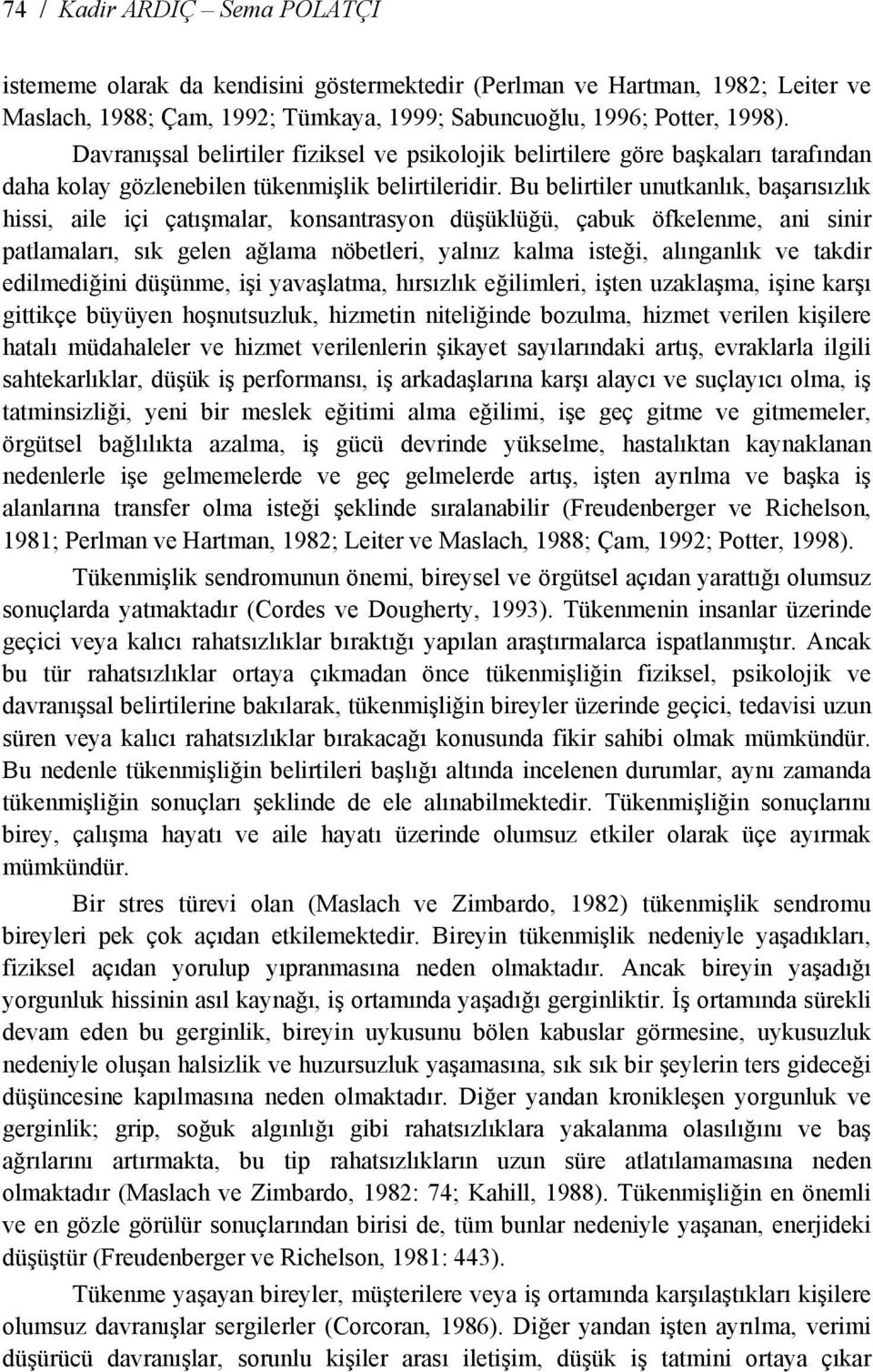 74 / Kadir ARDIÇ – Sema POLATÇI

istememe olarak da kendisini göstermektedir (Perlman ve Hartman, 1982; Leiter ve Maslach, 1988; Çam, 1992; Tümkaya, 1999; Sabuncuoğlu, 1996; Potter, 1998).

Davranışsal belirtiler fiziksel ve psikolojik belirtilere göre başkaları tarafından daha kolay gözlenebilen tükenmişlik belirtileridir. Bu belirtiler unutkanlık, başarısızlık hissi, aile içi çatışmalar, konsantrasyon düşüklüğü, çabuk öfkelenme, ani sinir patlamaları, sık gelen ağlama nöbetleri, yalnız kalma isteği, alınganlık ve takdir edilmediğini düşünme, işi yavaşlatma, hırsızlık eğilimleri, işten uzaklaşma, işine karşı gittikçe büyüyen hoşnutsuzluk, hizmetin niteliğinde bozulma, hizmet verilen kişilere hatalı müdahaleler ve hizmet verilenlerin şikayet sayılarındaki artış, evraklarla ilgili sahtekarlıklar, düşük iş performansı, iş arkadaşlarına karşı alaycı ve suçlayıcı olma, iş tatminsizliği, yeni bir meslek eğitimi alma eğilimi, işe geç gitme ve gitmemeler, örgütsel bağlılıkta azalma, iş gücü devrinde yükselme, hastalıktan kaynaklanan nedenlerle işe gelmemelerde ve geç gelmelerde artış, işten ayrılma ve başka iş alanlarına transfer olma isteği şeklinde sıralanabilir (Freudenberger ve Richelson, 1981; Perlman ve Hartman, 1982; Leiter ve Maslach, 1988; Çam, 1992; Potter, 1998).

Tükenmişlik sendromunun önemi, bireysel ve örgütsel açıdan yarattığı olumsuz sonuçlarda yatmaktadır (Cordes ve Dougherty, 1993). Tükenmenin insanlar üzerinde geçici veya kalıcı rahatsızlıklar bıraktığı yapılan araştırmalarca ispatlanmıştır. Ancak bu tür rahatsızlıklar ortaya çıkmadan önce tükenmişliğin fiziksel, psikolojik ve davranışsal belirtilerine bakılarak, tükenmişliğin bireyler üzerinde geçici, tedavisi uzun süren veya kalıcı rahatsızlıklar bırakacağı konusunda fikir sahibi olmak mümkündür. Bu nedenle tükenmişliğin belirtileri başlığı altında incelenen durumlar, aynı zamanda tükenmişliğin sonuçları şeklinde de ele alınabilmektedir. Tükenmişliğin sonuçlarını birey, çalışma hayatı ve aile hayatı üzerinde olumsuz etkiler olarak üçe ayırmak mümkündür.

Bir stres türevi olan (Maslach ve Zimbardo, 1982) tükenmişlik sendromu bireyleri pek çok açıdan etkilemektedir. Bireyin tükenmişlik nedeniyle yaşadıkları, fiziksel açıdan yorulup yıpranmasına neden olmaktadır. Ancak bireyin yaşadığı yorgunluk hissinin asıl kaynağı, iş ortamında yaşadığı gerginliktir. İş ortamında sürekli devam eden bu gerginlik, bireyin uykusunu bölen kabuslar görmesine, uykusuzluk nedeniyle oluşan halsizlik ve huzursuzluk yaşamasına, sık sık bir şeylerin ters gideceği düşüncesine kapılmasına neden olmaktadır. Diğer yandan kronikleşen yorgunluk ve gerginlik; grip, soğuk algınlığı gibi rahatsızlıklara yakalanma olasılığını ve baş ağrılarını artırmakta, bu tip rahatsızlıkların uzun süre atlatılamamasına neden olmaktadır (Maslach ve Zimbardo, 1982: 74; Kahill, 1988). Tükenmişliğin en önemli ve en gözle görülür sonuçlarından birisi de, tüm bunlar nedeniyle yaşanan, enerjideki düşüştür (Freudenberger ve Richelson, 1981: 443).

Tükenme yaşayan bireyler, müşterilere veya iş ortamında karşılaştıkları kişilere olumsuz davranışlar sergilerler (Corcoran, 1986). Diğer yandan işten ayrılma, verimi düşürücü davranışlar, sorunlu kişiler arası iletişim, düşük iş tatmini ortaya çıkar